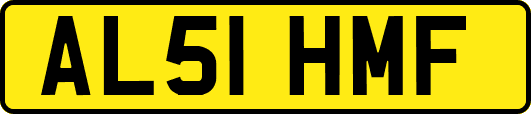 AL51 HMF